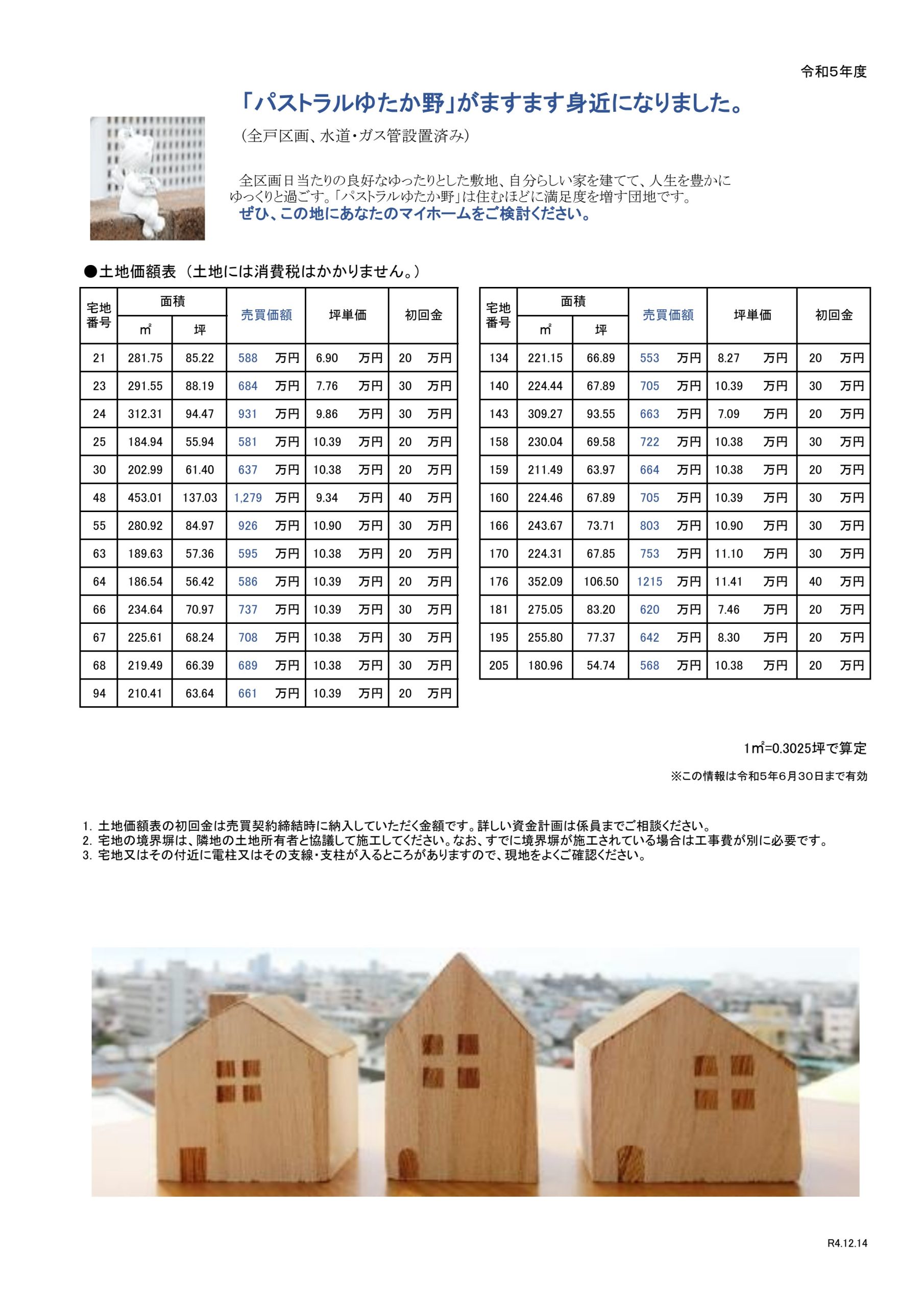 令和5年度

「パストラルゆたか野」がますます身近になりました。

(全戸区画、水道・ガス管設置済み)

全区画日当たりの良好なゆったりとした敷地、自分らしい家を建てて、人生を豊かにゆっくりと過ごす。「パストラルゆたか野」は住むほどに満足度を増す団地です。
ぜひ、この地にあなたのマイホームをご検討ください。

●土地価額表（土地には消費税はかかりません。）

| 宅地番号 | 面積 ㎡ | 面積 坪 | 売買価額 | 坪単価 | 初回金 |
|---|---|---|---|---|---|
| 21 | 281.75 | 85.22 | 588 万円 | 6.90 万円 | 20 万円 |
| 23 | 291.55 | 88.19 | 684 万円 | 7.76 万円 | 30 万円 |
| 24 | 312.31 | 94.47 | 931 万円 | 9.86 万円 | 30 万円 |
| 25 | 184.94 | 55.94 | 581 万円 | 10.39 万円 | 20 万円 |
| 30 | 202.99 | 61.40 | 637 万円 | 10.38 万円 | 20 万円 |
| 48 | 453.01 | 137.03 | 1,279 万円 | 9.34 万円 | 40 万円 |
| 55 | 280.92 | 84.97 | 926 万円 | 10.90 万円 | 30 万円 |
| 63 | 189.63 | 57.36 | 595 万円 | 10.38 万円 | 20 万円 |
| 64 | 186.54 | 56.42 | 586 万円 | 10.39 万円 | 20 万円 |
| 66 | 234.64 | 70.97 | 737 万円 | 10.39 万円 | 30 万円 |
| 67 | 225.61 | 68.24 | 708 万円 | 10.38 万円 | 30 万円 |
| 68 | 219.49 | 66.39 | 689 万円 | 10.38 万円 | 30 万円 |
| 94 | 210.41 | 63.64 | 661 万円 | 10.39 万円 | 20 万円 |

| 宅地番号 | 面積 ㎡ | 面積 坪 | 売買価額 | 坪単価 | 初回金 |
|---|---|---|---|---|---|
| 134 | 221.15 | 66.89 | 553 万円 | 8.27 万円 | 20 万円 |
| 140 | 224.44 | 67.89 | 705 万円 | 10.39 万円 | 30 万円 |
| 143 | 309.27 | 93.55 | 663 万円 | 7.09 万円 | 20 万円 |
| 158 | 230.04 | 69.58 | 722 万円 | 10.38 万円 | 30 万円 |
| 159 | 211.49 | 63.97 | 664 万円 | 10.38 万円 | 20 万円 |
| 160 | 224.46 | 67.89 | 705 万円 | 10.39 万円 | 30 万円 |
| 166 | 243.67 | 73.71 | 803 万円 | 10.90 万円 | 30 万円 |
| 170 | 224.31 | 67.85 | 753 万円 | 11.10 万円 | 30 万円 |
| 176 | 352.09 | 106.50 | 1215 万円 | 11.41 万円 | 40 万円 |
| 181 | 275.05 | 83.20 | 620 万円 | 7.46 万円 | 20 万円 |
| 195 | 255.80 | 77.37 | 642 万円 | 8.30 万円 | 20 万円 |
| 205 | 180.96 | 54.74 | 568 万円 | 10.38 万円 | 20 万円 |

1㎡=0.3025坪で算定

※この情報は令和5年6月30日まで有効

1. 土地価額表の初回金は売買契約締結時に納入していただく金額です。詳しい資金計画は係員までご相談ください。
2. 宅地の境界塀は、隣地の土地所有者と協議して施工してください。なお、すでに境界塀が施工されている場合は工事費が別に必要です。
3. 宅地又はその付近に電柱又はその支線・支柱が入るところがありますので、現地をよくご確認ください。

R4.12.14